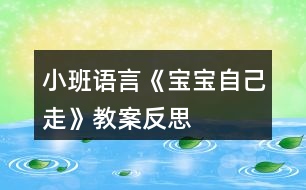 小班语言《宝宝自己走》教案反思